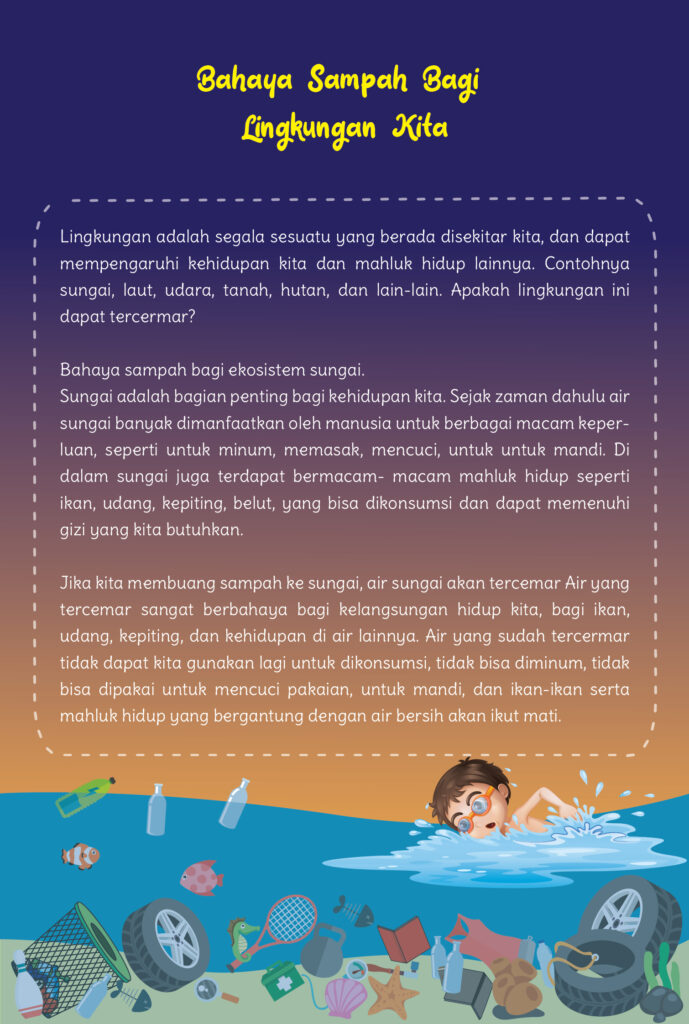 Bahaya Sampah Bagi Lingkungan Kita

Lingkungan adalah segala sesuatu yang berada disekitar kita, dan dapat mempengaruhi kehidupan kita dan mahluk hidup lainnya. Contohnya sungai, laut, udara, tanah, hutan, dan lain-lain. Apakah lingkungan ini dapat tercermar?

Bahaya sampah bagi ekosistem sungai.
Sungai adalah bagian penting bagi kehidupan kita. Sejak zaman dahulu air sungai banyak dimanfaatkan oleh manusia untuk berbagai macam keperluan, seperti untuk minum, memasak, mencuci, untuk untuk mandi. Di dalam sungai juga terdapat bermacam- macam mahluk hidup seperti ikan, udang, kepiting, belut, yang bisa dikonsumsi dan dapat memenuhi gizi yang kita butuhkan.

Jika kita membuang sampah ke sungai, air sungai akan tercemar Air yang tercemar sangat berbahaya bagi kelangsungan hidup kita, bagi ikan, udang, kepiting, dan kehidupan di air lainnya. Air yang sudah tercermar tidak dapat kita gunakan lagi untuk dikonsumsi, tidak bisa diminum, tidak bisa dipakai untuk mencuci pakaian, untuk mandi, dan ikan-ikan serta mahluk hidup yang bergantung dengan air bersih akan ikut mati.